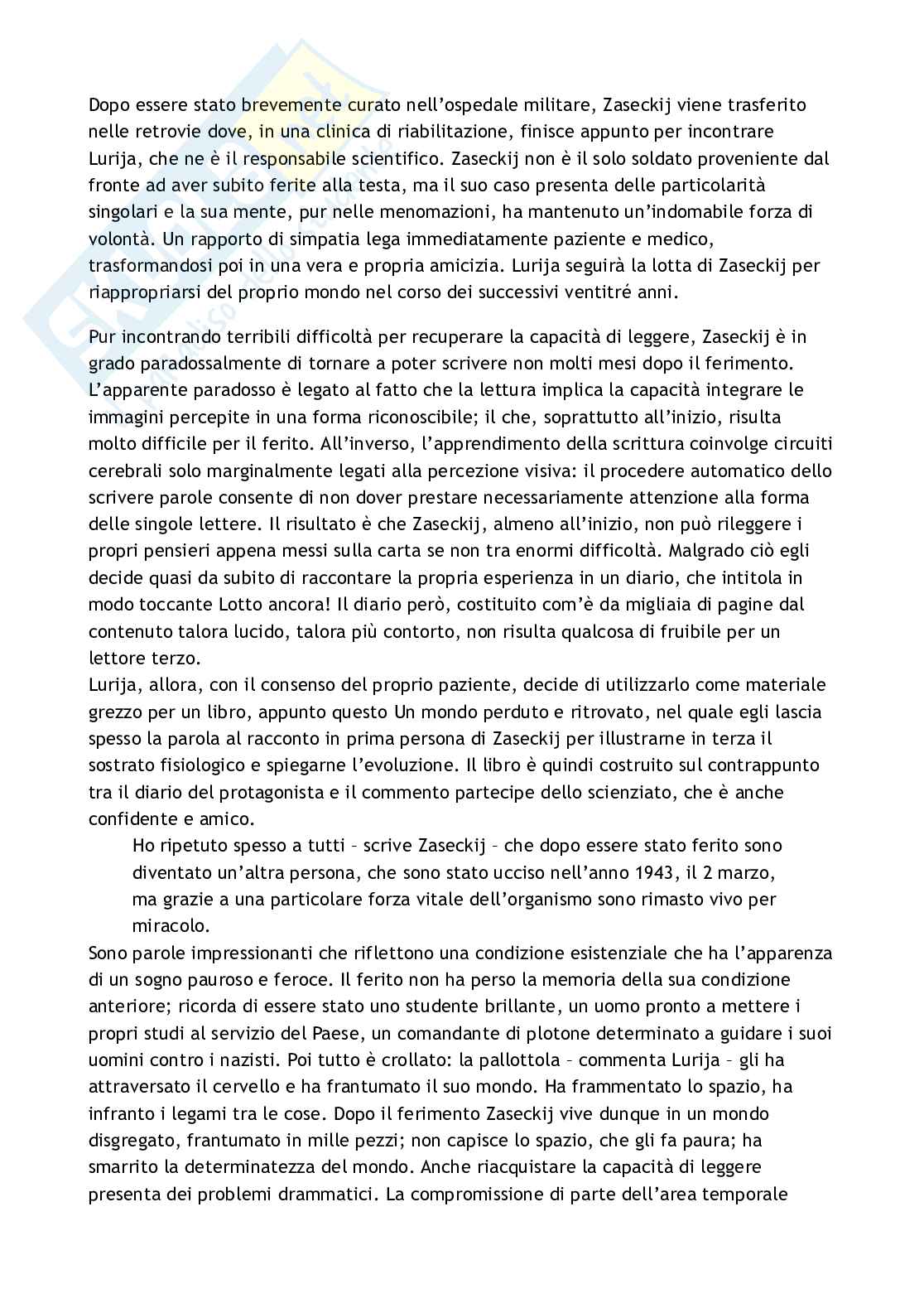 Dopo essere stato brevemente curato nell'ospedale militare, Zaseckij viene trasferito nelle retrovie dove, in una clinica di riabilitazione, finisce appunto per incontrare Lurija, che ne è il responsabile scientifico. Zaseckij non è il solo soldato proveniente dal fronte ad aver subito ferite alla testa, ma il suo caso presenta delle particolarità singolari e la sua mente, pur nelle menomazioni, ha mantenuto un'indomabile forza di volontà. Un rapporto di simpatia lega immediatamente paziente e medico, trasformandosi poi in una vera e propria amicizia. Lurija seguirà la lotta di Zaseckij per riappropriarsi del proprio mondo nel corso dei successivi ventitré anni.

Pur incontrando terribili difficoltà per recuperare la capacità di leggere, Zaseckij è in grado paradossalmente di tornare a poter scrivere non molti mesi dopo il ferimento. L'apparente paradosso è legato al fatto che la lettura implica la capacità integrare le immagini percepite in una forma riconoscibile; il che, soprattutto all'inizio, risulta molto difficile per il ferito. All'inverso, l'apprendimento della scrittura coinvolge circuiti cerebrali solo marginalmente legati alla percezione visiva: il procedere automatico dello scrivere parole consente di non dover prestare necessariamente attenzione alla forma delle singole lettere. Il risultato è che Zaseckij, almeno all'inizio, non può rileggere i propri pensieri appena messi sulla carta se non tra enormi difficoltà. Malgrado ciò egli decide quasi da subito di raccontare la propria esperienza in un diario, che intitola in modo toccante Lotto ancora! Il diario però, costituito com'è da migliaia di pagine dal contenuto talora lucido, talora più contorto, non risulta qualcosa di fruibile per un lettore terzo.
Lurija, allora, con il consenso del proprio paziente, decide di utilizzarlo come materiale grezzo per un libro, appunto questo Un mondo perduto e ritrovato, nel quale egli lascia spesso la parola al racconto in prima persona di Zaseckij per illustrarne in terza il sostrato fisiologico e spiegarne l'evoluzione. Il libro è quindi costruito sul contrappunto tra il diario del protagonista e il commento partecipe dello scienziato, che è anche confidente e amico.

Ho ripetuto spesso a tutti – scrive Zaseckij – che dopo essere stato ferito sono diventato un'altra persona, che sono stato ucciso nell'anno 1943, il 2 marzo, ma grazie a una particolare forza vitale dell'organismo sono rimasto vivo per miracolo.

Sono parole impressionanti che riflettono una condizione esistenziale che ha l'apparenza di un sogno pauroso e feroce. Il ferito non ha perso la memoria della sua condizione anteriore; ricorda di essere stato uno studente brillante, un uomo pronto a mettere i propri studi al servizio del Paese, un comandante di plotone determinato a guidare i suoi uomini contro i nazisti. Poi tutto è crollato: la pallottola – commenta Lurija – gli ha attraversato il cervello e ha frantumato il suo mondo. Ha frammentato lo spazio, ha infranto i legami tra le cose. Dopo il ferimento Zaseckij vive dunque in un mondo disgregato, frantumato in mille pezzi; non capisce lo spazio, che gli fa paura; ha smarrito la determinatezza del mondo. Anche riacquistare la capacità di leggere presenta dei problemi drammatici. La compromissione di parte dell'area temporale